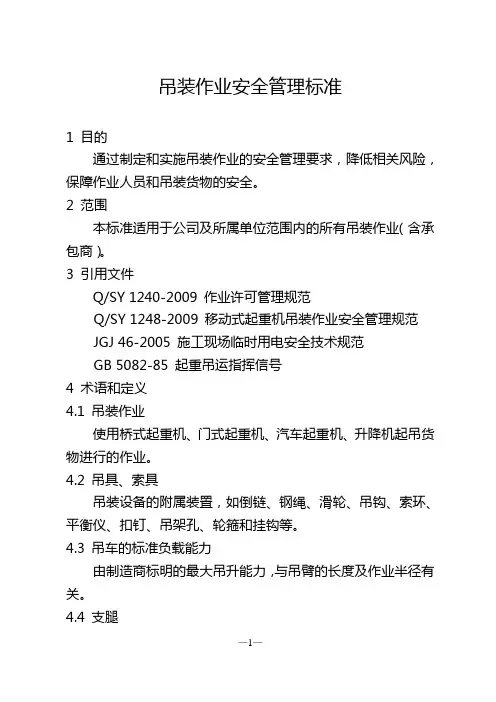 吊装作业安全管理标准

1 目的

通过制定和实施吊装作业的安全管理要求，降低相关风险，保障作业人员和吊装货物的安全。

2 范围

本标准适用于公司及所属单位范围内的所有吊装作业（含承包商）。

3 引用文件

Q/SY 1240-2009 作业许可管理规范

Q/SY 1248-2009 移动式起重机吊装作业安全管理规范

JGJ 46-2005 施工现场临时用电安全技术规范

GB 5082-85 起重吊运指挥信号

4 术语和定义

4.1 吊装作业

使用桥式起重机、门式起重机、汽车起重机、升降机起吊货物进行的作业。

4.2 吊具、索具

吊装设备的附属装置，如倒链、钢绳、滑轮、吊钩、索环、平衡仪、扣钉、吊架孔、轮箍和挂钩等。

4.3 吊车的标准负载能力

由制造商标明的最大吊升能力，与吊臂的长度及作业半径有关。

4.4 支腿

—1—